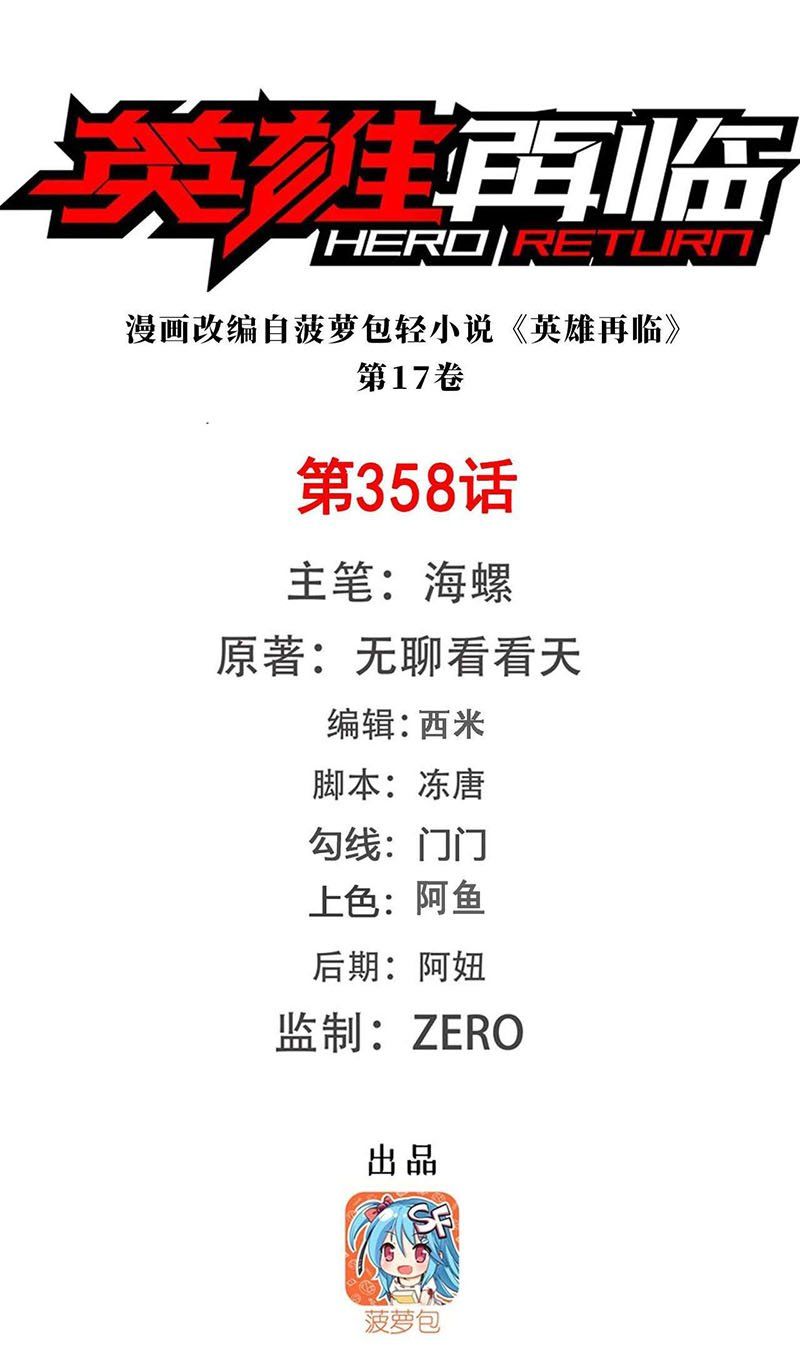 英雄再临
HERO RETURN

漫画改编自菠萝包轻小说《英雄再临》
第17卷

第358话

主笔：海螺

原著：无聊看看天

编辑：西米

脚本：冻唐

勾线：门门

上色：阿鱼

后期：阿妞

监制：ZERO

出品

SF

菠萝包